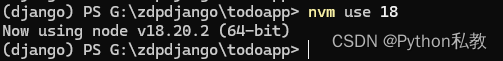 (django) PS G:\zdpdjango\todoapp> nvm use 18
Now using node v18.20.2 (64-bit)
(django) PS G:\zdpdjango\todoapp>

CSDN @Python私教